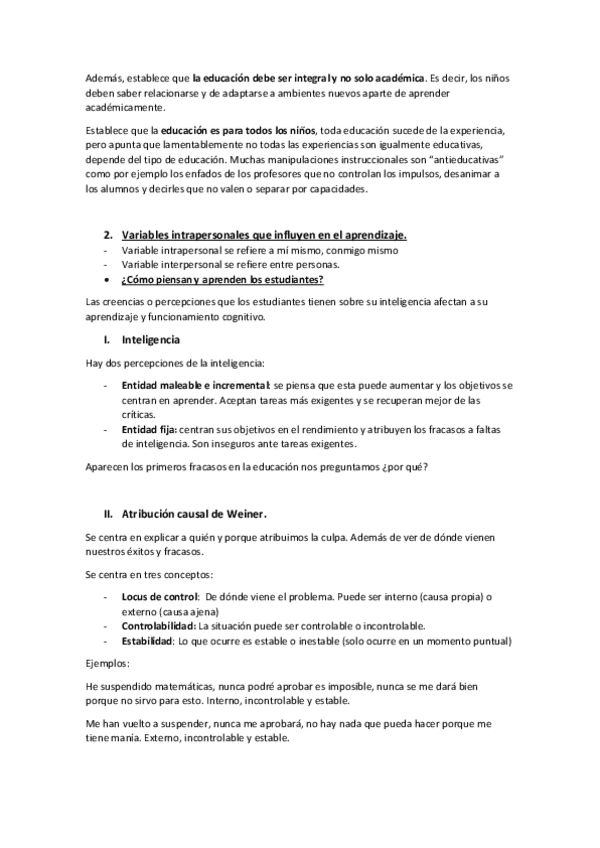 Además, establece que la educación debe ser integral y no solo académica. Es decir, los niños deben saber relacionarse y de adaptarse a ambientes nuevos aparte de aprender académicamente.

Establece que la educación es para todos los niños, toda educación sucede de la experiencia, pero apunta que lamentablemente no todas las experiencias son igualmente educativas, depende del tipo de educación. Muchas manipulaciones instruccionales son "antieducativas" como por ejemplo los enfados de los profesores que no controlan los impulsos, desanimar a los alumnos y decirles que no valen o separar por capacidades.

2. Variables intrapersonales que influyen en el aprendizaje.
- Variable intrapersonal se refiere a mí mismo, conmigo mismo
- Variable interpersonal se refiere entre personas.
• ¿Cómo piensan y aprenden los estudiantes?

Las creencias o percepciones que los estudiantes tienen sobre su inteligencia afectan a su aprendizaje y funcionamiento cognitivo.

I. Inteligencia

Hay dos percepciones de la inteligencia:

- Entidad maleable e incremental: se piensa que esta puede aumentar y los objetivos se centran en aprender. Aceptan tareas más exigentes y se recuperan mejor de las críticas.
- Entidad fija: centran sus objetivos en el rendimiento y atribuyen los fracasos a faltas de inteligencia. Son inseguros ante tareas exigentes.

Aparecen los primeros fracasos en la educación nos preguntamos ¿por qué?

II. Atribución causal de Weiner.

Se centra en explicar a quién y porque atribuimos la culpa. Además de ver de dónde vienen nuestros éxitos y fracasos.

Se centra en tres conceptos:

- Locus de control: De dónde viene el problema. Puede ser interno (causa propia) o externo (causa ajena)
- Controlabilidad: La situación puede ser controlable o incontrolable.
- Estabilidad: Lo que ocurre es estable o inestable (solo ocurre en un momento puntual)

Ejemplos:

He suspendido matemáticas, nunca podré aprobar es imposible, nunca se me dará bien porque no sirvo para esto. Interno, incontrolable y estable.

Me han vuelto a suspender, nunca me aprobará, no hay nada que pueda hacer porque me tiene manía. Externo, incontrolable y estable.